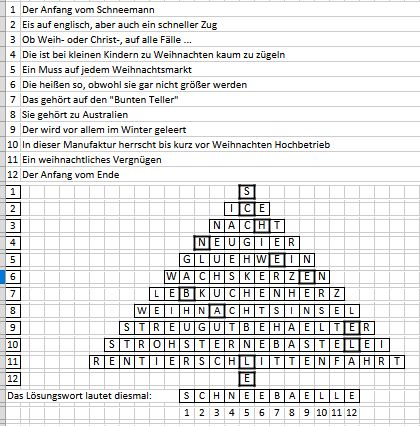 1 Der Anfang vom Schneemann
2 Eis auf englisch, aber auch ein schneller Zug
3 Ob Weih- oder Christ-, auf alle Fälle ...
4 Die ist bei kleinen Kindern zu Weihnachten kaum zu zügeln
5 Ein Muss auf jedem Weihnachtsmarkt
6 Die heißen so, obwohl sie gar nicht größer werden
7 Das gehört auf den "Bunten Teller"
8 Sie gehört zu Australien
9 Der wird vor allem im Winter geleert
10 In dieser Manufaktur herrscht bis kurz vor Weihnachten Hochbetrieb
11 Ein weihnachtliches Vergnügen
12 Der Anfang vom Ende

1 S
2 I C E
3 N A C H T
4 N E U G I E R
5 G L U E H W E I N
6 W A C H S K E R Z E N
7 L E B K U C H E N H E R Z
8 W E I H N A C H T S I N S E L
9 S T R E U G U T B E H A E L T E R
10 S T R O H S T E R N E B A S T E L E I
11 R E N T I E R S C H L I T T E N F A H R T
12 E

Das Lösungswort lautet diesmal: S C H N E E B A E L L E
1 2 3 4 5 6 7 8 9 10 11 12